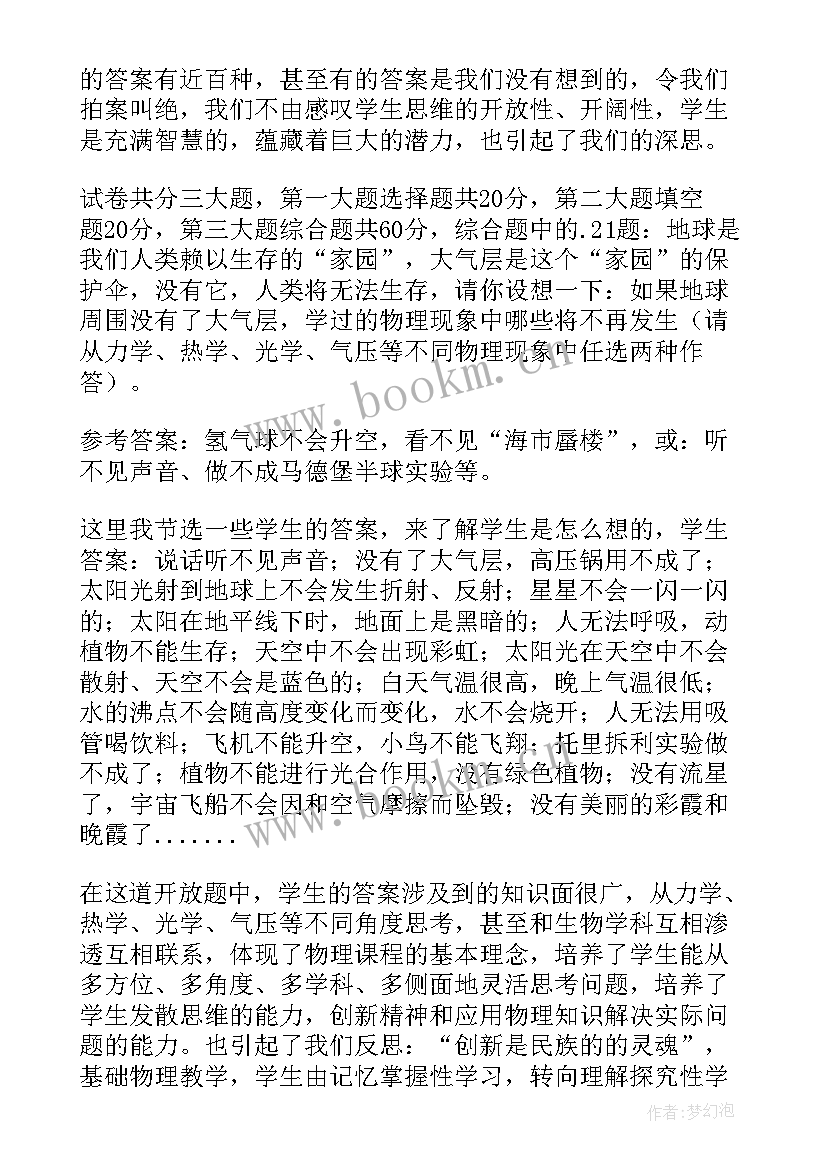 的答案有近百种，甚至有的答案是我们没有想到的，令我们拍案叫绝，我们不由感叹学生思维的开放性、开阔性，学生是充满智慧的，蕴藏着巨大的潜力，也引起了我们的深思。

试卷共分三大题，第一大题选择题共20分，第二大题填空题20分，第三大题综合题共60分，综合题中的.21题：地球是我们人类赖以生存的“家园”，大气层是这个“家园”的保护伞，没有它，人类将无法生存，请你设想一下：如果地球周围没有了大气层，学过的物理现象中哪些将不再发生（请从力学、热学、光学、气压等不同物理现象中任选两种作答）。

参考答案：氢气球不会升空，看不见“海市蜃楼”，或：听不见声音、做不成马德堡半球实验等。

这里我节选一些学生的答案，来了解学生是怎么想的，学生答案：说话听不见声音；没有了大气层，高压锅用不成了；太阳光射到地球上不会发生折射、反射；星星不会一闪一闪的；太阳在地平线下时，地面上是黑暗的；人无法呼吸，动植物不能生存；天空中不会出现彩虹；太阳光在天空中不会散射、天空不会是蓝色的；白天气温很高，晚上气温很低；水的沸点不会随高度变化而变化，水不会烧开；人无法用吸管喝饮料；飞机不能升空，小鸟不能飞翔；托里拆利实验做不成了；植物不能进行光合作用，没有绿色植物；没有流星了，宇宙飞船不会因和空气摩擦而坠毁；没有美丽的彩霞和晚霞了.......

在这道开放题中，学生的答案涉及到的知识面很广，从力学、热学、光学、气压等不同角度思考，甚至和生物学科互相渗透互相联系，体现了物理课程的基本理念，培养了学生能从多方位、多角度、多学科、多侧面地灵活思考问题，培养了学生发散思维的能力，创新精神和应用物理知识解决实际问题的能力。也引起了我们反思：“创新是民族的的灵魂”，基础物理教学，学生由记忆掌握性学习，转向理解探究性学

www.bookm.cn

作者：梦幻泡